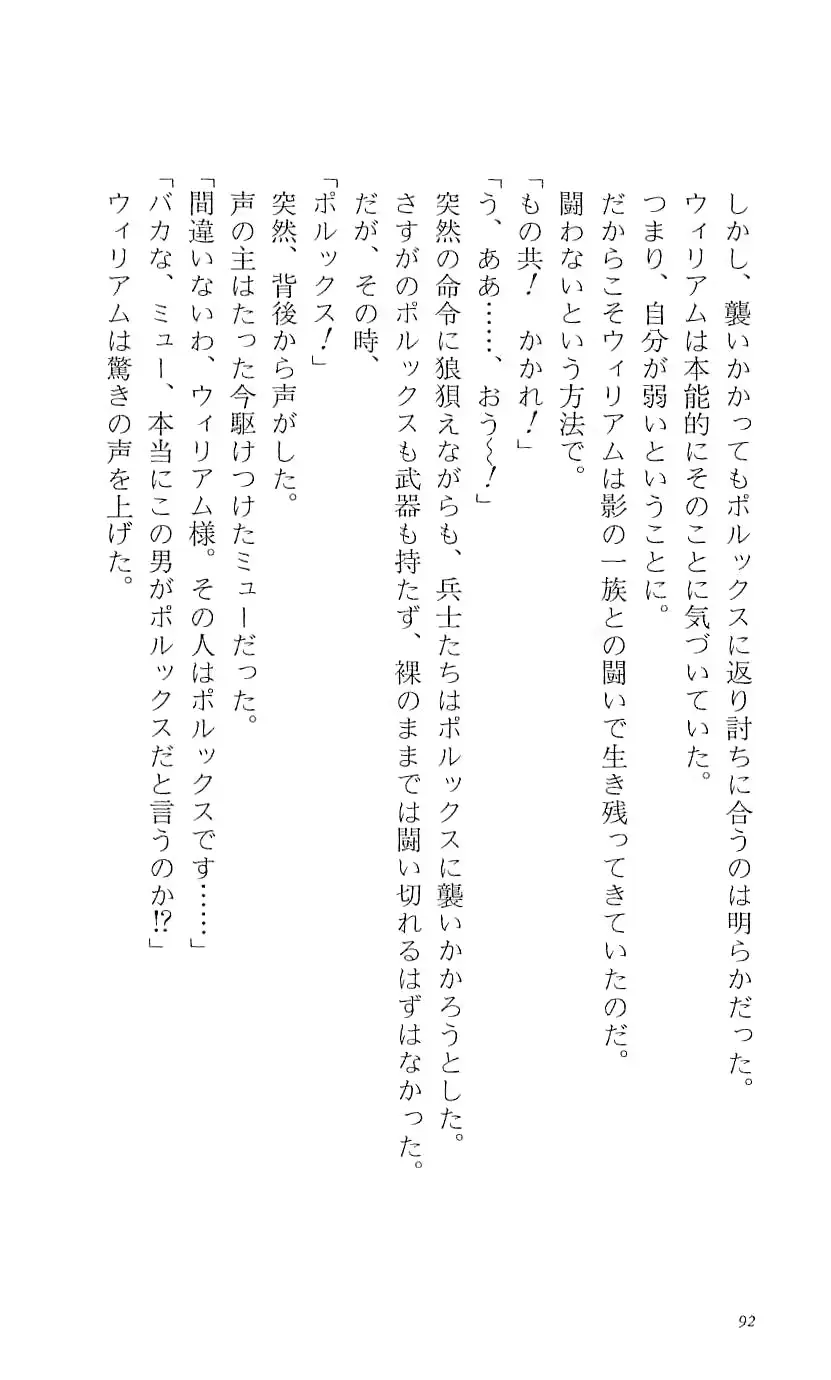 しかし、襲いかかってもポルックスに返り討ちに合うのは明らかだった。

ウィリアムは本能的にそのことに気づいていた。

つまり、自分が弱いということに。

だからこそウィリアムは影の一族との闘いで生き残ってきていたのだ。

闘わないという方法で。

「もの共！　かかれ！」

「う、ああ……、おう〜！」

突然の命令に狼狽えながらも、兵士たちはポルックスに襲いかかろうとした。

さすがのポルックスも武器も持たず、裸のままでは闘い切れるはずはなかった。

だが、その時、

「ポルックス！」

突然、背後から声がした。

声の主はたった今駆けつけたミューだった。

「間違いないわ、ウィリアム様。その人はポルックスです……」

「バカな、ミュー、本当にこの男がポルックスだと言うのか!?」

ウィリアムは驚きの声を上げた。

92